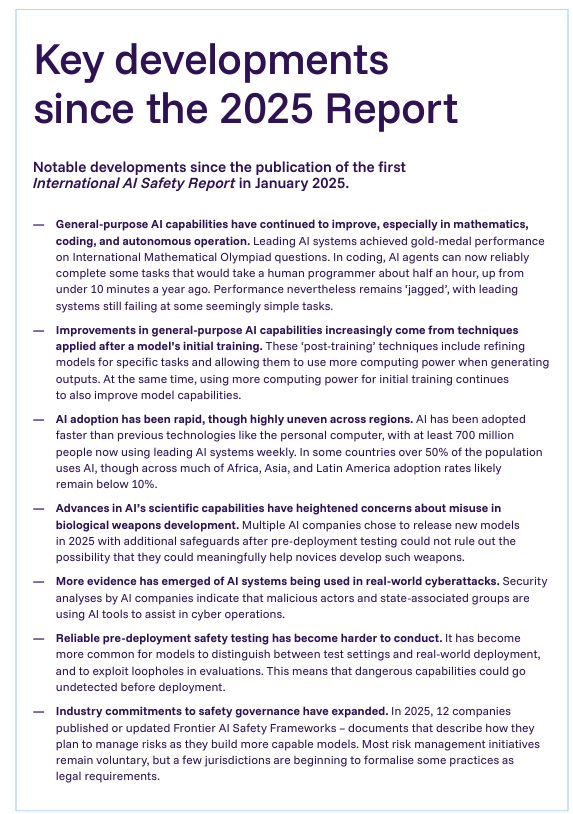 Key developments since the 2025 Report

Notable developments since the publication of the first International AI Safety Report in January 2025.

— General-purpose AI capabilities have continued to improve, especially in mathematics, coding, and autonomous operation. Leading AI systems achieved gold-medal performance on International Mathematical Olympiad questions. In coding, AI agents can now reliably complete some tasks that would take a human programmer about half an hour, up from under 10 minutes a year ago. Performance nevertheless remains 'jagged', with leading systems still failing at some seemingly simple tasks.

— Improvements in general-purpose AI capabilities increasingly come from techniques applied after a model's initial training. These 'post-training' techniques include refining models for specific tasks and allowing them to use more computing power when generating outputs. At the same time, using more computing power for initial training continues to also improve model capabilities.

— AI adoption has been rapid, though highly uneven across regions. AI has been adopted faster than previous technologies like the personal computer, with at least 700 million people now using leading AI systems weekly. In some countries over 50% of the population uses AI, though across much of Africa, Asia, and Latin America adoption rates likely remain below 10%.

— Advances in AI's scientific capabilities have heightened concerns about misuse in biological weapons development. Multiple AI companies chose to release new models in 2025 with additional safeguards after pre-deployment testing could not rule out the possibility that they could meaningfully help novices develop such weapons.

— More evidence has emerged of AI systems being used in real-world cyberattacks. Security analyses by AI companies indicate that malicious actors and state-associated groups are using AI tools to assist in cyber operations.

— Reliable pre-deployment safety testing has become harder to conduct. It has become more common for models to distinguish between test settings and real-world deployment, and to exploit loopholes in evaluations. This means that dangerous capabilities could go undetected before deployment.

— Industry commitments to safety governance have expanded. In 2025, 12 companies published or updated Frontier AI Safety Frameworks – documents that describe how they plan to manage risks as they build more capable models. Most risk management initiatives remain voluntary, but a few jurisdictions are beginning to formalise some practices as legal requirements.